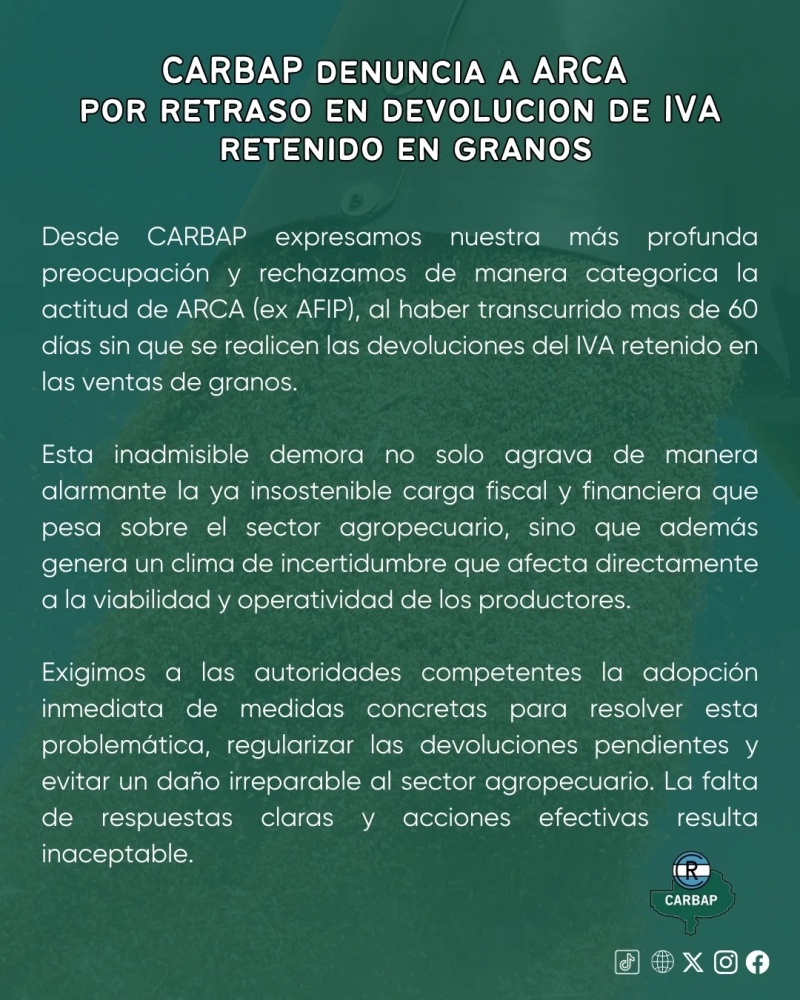 CARBAP DENUNCIA A ARCA POR RETRASO EN DEVOLUCION DE IVA RETENIDO EN GRANOS

Desde CARBAP expresamos nuestra más profunda preocupación y rechazamos de manera categorica la actitud de ARCA (ex AFIP), al haber transcurrido mas de 60 días sin que se realicen las devoluciones del IVA retenido en las ventas de granos.

Esta inadmisible demora no solo agrava de manera alarmante la ya insostenible carga fiscal y financiera que pesa sobre el sector agropecuario, sino que además genera un clima de incertidumbre que afecta directamente a la viabilidad y operatividad de los productores.

Exigimos a las autoridades competentes la adopción inmediata de medidas concretas para resolver esta problemática, regularizar las devoluciones pendientes y evitar un daño irreparable al sector agropecuario. La falta de respuestas claras y acciones efectivas resulta inaceptable.

R
CARBAP